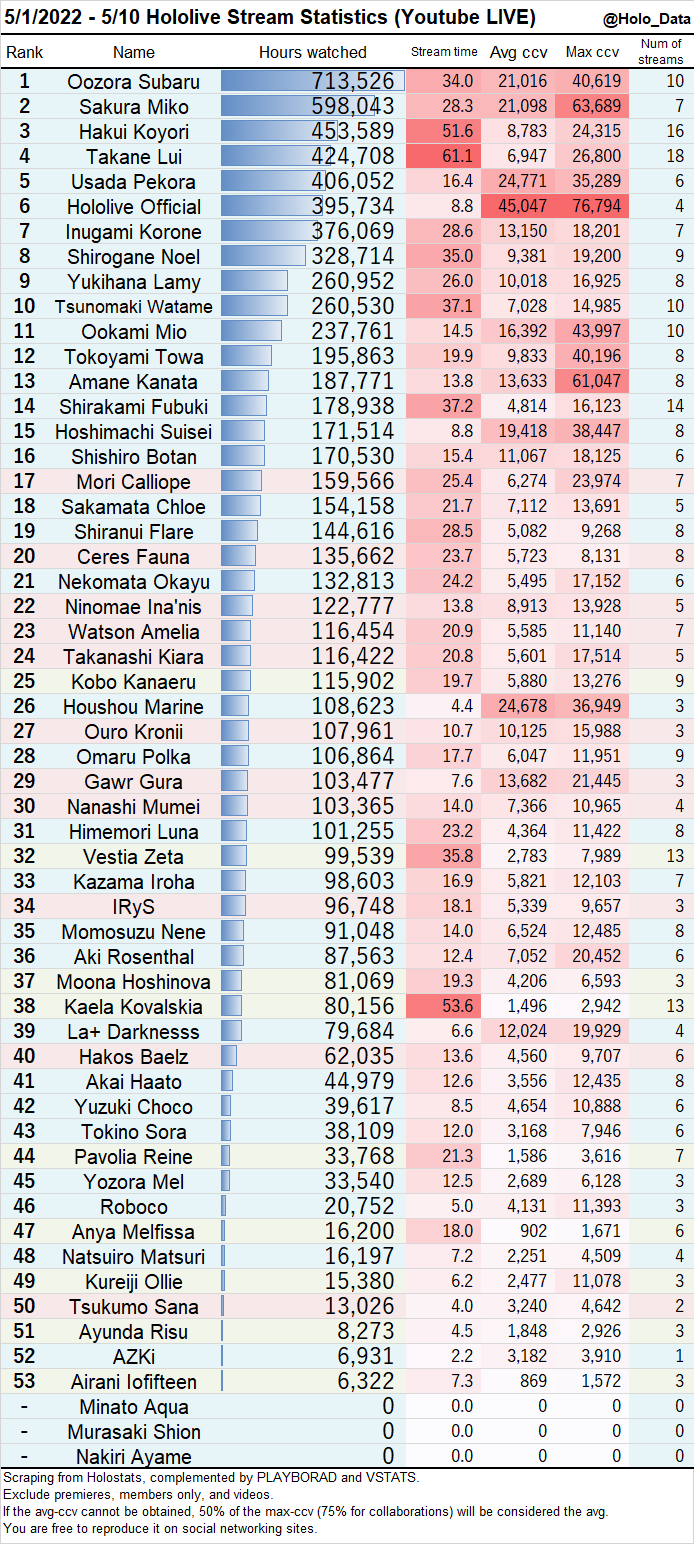 5/1/2022 - 5/10 Hololive Stream Statistics (Youtube LIVE)
@Holo_Data

| Rank | Name | Hours watched | Stream time | Avg ccv | Max ccv | Num of streams |
|---|---|---|---|---|---|---|
| 1 | Oozora Subaru | 713,526 | 34.0 | 21,016 | 40,619 | 10 |
| 2 | Sakura Miko | 598,043 | 28.3 | 21,098 | 63,689 | 7 |
| 3 | Hakui Koyori | 453,589 | 51.6 | 8,783 | 24,315 | 16 |
| 4 | Takane Lui | 424,708 | 61.1 | 6,947 | 26,800 | 18 |
| 5 | Usada Pekora | 406,052 | 16.4 | 24,771 | 35,289 | 6 |
| 6 | Hololive Official | 395,734 | 8.8 | 45,047 | 76,794 | 4 |
| 7 | Inugami Korone | 376,069 | 28.6 | 13,150 | 18,201 | 7 |
| 8 | Shirogane Noel | 328,714 | 35.0 | 9,381 | 19,200 | 9 |
| 9 | Yukihana Lamy | 260,952 | 26.0 | 10,018 | 16,925 | 8 |
| 10 | Tsunomaki Watame | 260,530 | 37.1 | 7,028 | 14,985 | 10 |
| 11 | Ookami Mio | 237,761 | 14.5 | 16,392 | 43,997 | 10 |
| 12 | Tokoyami Towa | 195,863 | 19.9 | 9,833 | 40,196 | 8 |
| 13 | Amane Kanata | 187,771 | 13.8 | 13,633 | 61,047 | 8 |
| 14 | Shirakami Fubuki | 178,938 | 37.2 | 4,814 | 16,123 | 14 |
| 15 | Hoshimachi Suisei | 171,514 | 8.8 | 19,418 | 38,447 | 8 |
| 16 | Shishiro Botan | 170,530 | 15.4 | 11,067 | 18,125 | 6 |
| 17 | Mori Calliope | 159,566 | 25.4 | 6,274 | 23,974 | 7 |
| 18 | Sakamata Chloe | 154,158 | 21.7 | 7,112 | 13,691 | 5 |
| 19 | Shiranui Flare | 144,616 | 28.5 | 5,082 | 9,268 | 8 |
| 20 | Ceres Fauna | 135,662 | 23.7 | 5,723 | 8,131 | 8 |
| 21 | Nekomata Okayu | 132,813 | 24.2 | 5,495 | 17,152 | 6 |
| 22 | Ninomae Ina'nis | 122,777 | 13.8 | 8,913 | 13,928 | 5 |
| 23 | Watson Amelia | 116,454 | 20.9 | 5,585 | 11,140 | 7 |
| 24 | Takanashi Kiara | 116,422 | 20.8 | 5,601 | 17,514 | 5 |
| 25 | Kobo Kanaeru | 115,902 | 19.7 | 5,880 | 13,276 | 9 |
| 26 | Houshou Marine | 108,623 | 4.4 | 24,678 | 36,949 | 3 |
| 27 | Ouro Kronii | 107,961 | 10.7 | 10,125 | 15,988 | 3 |
| 28 | Omaru Polka | 106,864 | 17.7 | 6,047 | 11,951 | 9 |
| 29 | Gawr Gura | 103,477 | 7.6 | 13,682 | 21,445 | 3 |
| 30 | Nanashi Mumei | 103,365 | 14.0 | 7,366 | 10,965 | 4 |
| 31 | Himemori Luna | 101,255 | 23.2 | 4,364 | 11,422 | 8 |
| 32 | Vestia Zeta | 99,539 | 35.8 | 2,783 | 7,989 | 13 |
| 33 | Kazama Iroha | 98,603 | 16.9 | 5,821 | 12,103 | 7 |
| 34 | IRyS | 96,748 | 18.1 | 5,339 | 9,657 | 3 |
| 35 | Momosuzu Nene | 91,048 | 14.0 | 6,524 | 12,485 | 8 |
| 36 | Aki Rosenthal | 87,563 | 12.4 | 7,052 | 20,452 | 6 |
| 37 | Moona Hoshinova | 81,069 | 19.3 | 4,206 | 6,593 | 3 |
| 38 | Kaela Kovalskia | 80,156 | 53.6 | 1,496 | 2,942 | 13 |
| 39 | La+ Darknesss | 79,684 | 6.6 | 12,024 | 19,929 | 4 |
| 40 | Hakos Baelz | 62,035 | 13.6 | 4,560 | 9,707 | 6 |
| 41 | Akai Haato | 44,979 | 12.6 | 3,556 | 12,435 | 8 |
| 42 | Yuzuki Choco | 39,617 | 8.5 | 4,654 | 10,888 | 6 |
| 43 | Tokino Sora | 38,109 | 12.0 | 3,168 | 7,946 | 6 |
| 44 | Pavolia Reine | 33,768 | 21.3 | 1,586 | 3,616 | 7 |
| 45 | Yozora Mel | 33,540 | 12.5 | 2,689 | 6,128 | 3 |
| 46 | Roboco | 20,752 | 5.0 | 4,131 | 11,393 | 3 |
| 47 | Anya Melfissa | 16,200 | 18.0 | 902 | 1,671 | 6 |
| 48 | Natsuiro Matsuri | 16,197 | 7.2 | 2,251 | 4,509 | 4 |
| 49 | Kureiji Ollie | 15,380 | 6.2 | 2,477 | 11,078 | 3 |
| 50 | Tsukumo Sana | 13,026 | 4.0 | 3,240 | 4,642 | 2 |
| 51 | Ayunda Risu | 8,273 | 4.5 | 1,848 | 2,926 | 3 |
| 52 | AZKi | 6,931 | 2.2 | 3,182 | 3,910 | 1 |
| 53 | Airani Iofifteen | 6,322 | 7.3 | 869 | 1,572 | 3 |
| - | Minato Aqua | 0 | 0.0 | 0 | 0 | 0 |
| - | Murasaki Shion | 0 | 0.0 | 0 | 0 | 0 |
| - | Nakiri Ayame | 0 | 0.0 | 0 | 0 | 0 |

Scraping from Holostats, complemented by PLAYBORAD and VSTATS.
Exclude premieres, members only, and videos.
If the avg-ccv cannot be obtained, 50% of the max-ccv (75% for collaborations) will be considered the avg.
You are free to reproduce it on social networking sites.